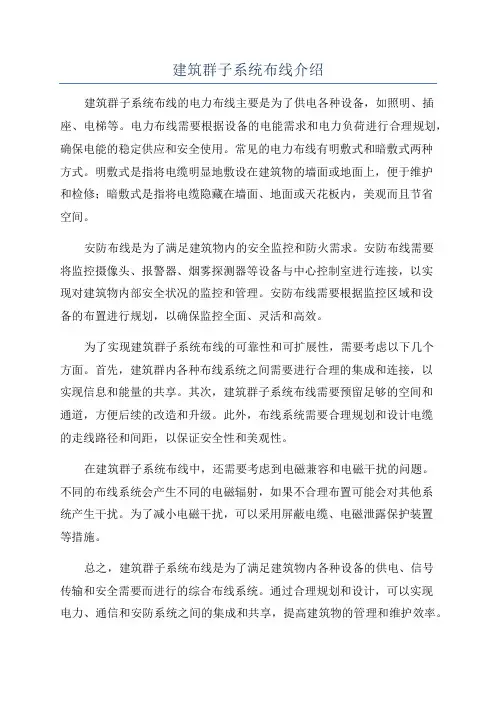 建筑群子系统布线介绍

建筑群子系统布线的电力布线主要是为了供电各种设备，如照明、插座、电梯等。电力布线需要根据设备的电能需求和电力负荷进行合理规划，确保电能的稳定供应和安全使用。常见的电力布线有明敷式和暗敷式两种方式。明敷式是指将电缆明显地敷设在建筑物的墙面或地面上，便于维护和检修；暗敷式是指将电缆隐藏在墙面、地面或天花板内，美观而且节省空间。

安防布线是为了满足建筑物内的安全监控和防火需求。安防布线需要将监控摄像头、报警器、烟雾探测器等设备与中心控制室进行连接，以实现对建筑物内部安全状况的监控和管理。安防布线需要根据监控区域和设备的布置进行规划，以确保监控全面、灵活和高效。

为了实现建筑群子系统布线的可靠性和可扩展性，需要考虑以下几个方面。首先，建筑群内各种布线系统之间需要进行合理的集成和连接，以实现信息和能量的共享。其次，建筑群子系统布线需要预留足够的空间和通道，方便后续的改造和升级。此外，布线系统需要合理规划和设计电缆的走线路径和间距，以保证安全性和美观性。

在建筑群子系统布线中，还需要考虑到电磁兼容和电磁干扰的问题。不同的布线系统会产生不同的电磁辐射，如果不合理布置可能会对其他系统产生干扰。为了减小电磁干扰，可以采用屏蔽电缆、电磁泄露保护装置等措施。

总之，建筑群子系统布线是为了满足建筑物内各种设备的供电、信号传输和安全需要而进行的综合布线系统。通过合理规划和设计，可以实现电力、通信和安防系统之间的集成和共享，提高建筑物的管理和维护效率。